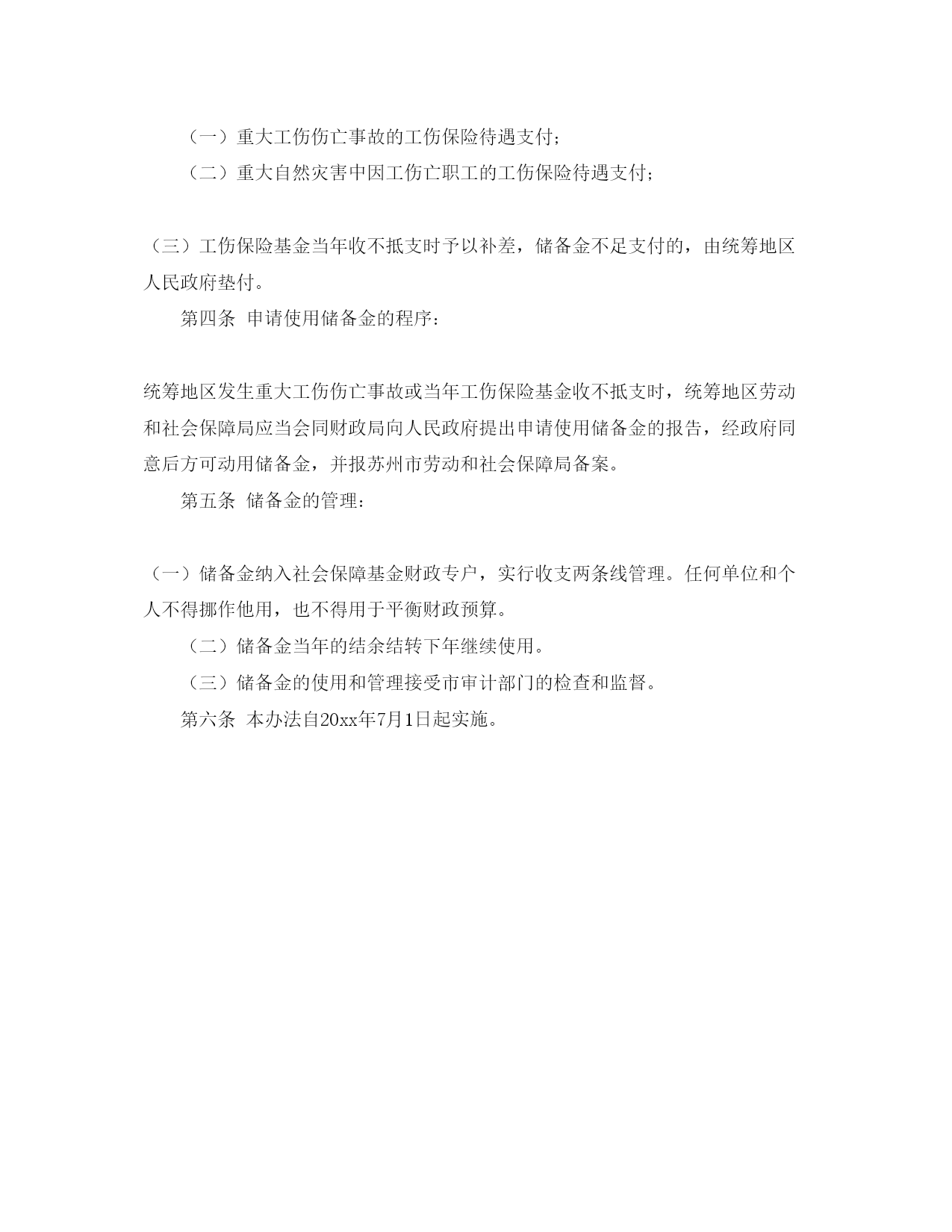 （一）重大工伤伤亡事故的工伤保险待遇支付；

（二）重大自然灾害中因工伤亡职工的工伤保险待遇支付；

（三）工伤保险基金当年收不抵支时予以补差，储备金不足支付的，由统筹地区人民政府垫付。

第四条 申请使用储备金的程序：

统筹地区发生重大工伤伤亡事故或当年工伤保险基金收不抵支时，统筹地区劳动和社会保障局应当会同财政局向人民政府提出申请使用储备金的报告，经政府同意后方可动用储备金，并报苏州市劳动和社会保障局备案。

第五条 储备金的管理：

（一）储备金纳入社会保障基金财政专户，实行收支两条线管理。任何单位和个人不得挪作他用，也不得用于平衡财政预算。

（二）储备金当年的结余结转下年继续使用。

（三）储备金的使用和管理接受市审计部门的检查和监督。

第六条 本办法自20xx年7月1日起实施。